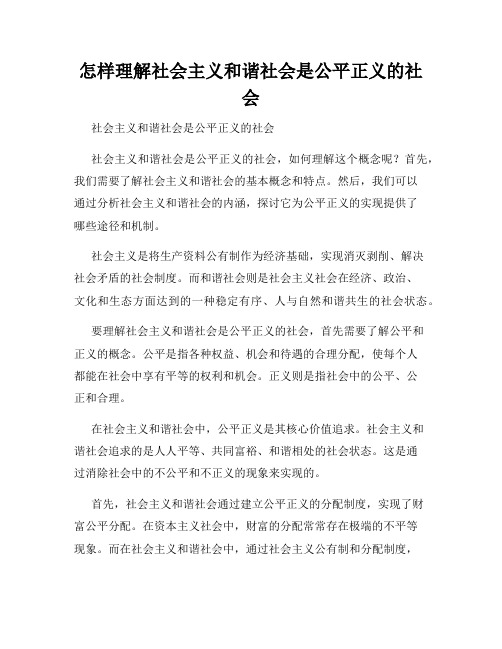 怎样理解社会主义和谐社会是公平正义的社会

社会主义和谐社会是公平正义的社会

社会主义和谐社会是公平正义的社会，如何理解这个概念呢？首先，我们需要了解社会主义和谐社会的基本概念和特点。然后，我们可以通过分析社会主义和谐社会的内涵，探讨它为公平正义的实现提供了哪些途径和机制。

社会主义是将生产资料公有制作为经济基础，实现消灭剥削、解决社会矛盾的社会制度。而和谐社会则是社会主义社会在经济、政治、文化和生态方面达到的一种稳定有序、人与自然和谐共生的社会状态。

要理解社会主义和谐社会是公平正义的社会，首先需要了解公平和正义的概念。公平是指各种权益、机会和待遇的合理分配，使每个人都能在社会中享有平等的权利和机会。正义则是指社会中的公平、公正和合理。

在社会主义和谐社会中，公平正义是其核心价值追求。社会主义和谐社会追求的是人人平等、共同富裕、和谐相处的社会状态。这是通过消除社会中的不公平和不正义的现象来实现的。

首先，社会主义和谐社会通过建立公平正义的分配制度，实现了财富公平分配。在资本主义社会中，财富的分配常常存在极端的不平等现象。而在社会主义和谐社会中，通过社会主义公有制和分配制度，